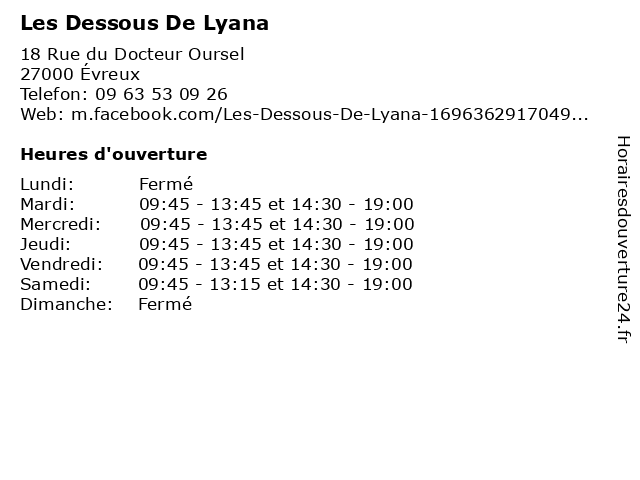 Les Dessous De Lyana

18 Rue du Docteur Oursel
27000 Évreux
Telefon: 09 63 53 09 26
Web: m.facebook.com/Les-Dessous-De-Lyana-1696362917049...

Heures d'ouverture

Lundi: Fermé
Mardi: 09:45 - 13:45 et 14:30 - 19:00
Mercredi: 09:45 - 13:45 et 14:30 - 19:00
Jeudi: 09:45 - 13:45 et 14:30 - 19:00
Vendredi: 09:45 - 13:45 et 14:30 - 19:00
Samedi: 09:45 - 13:15 et 14:30 - 19:00
Dimanche: Fermé

Horairesdouverture24.fr